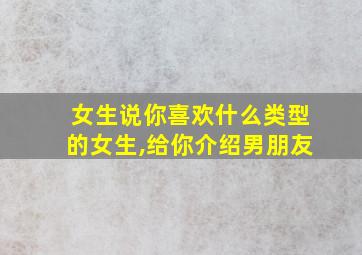 女生说你喜欢什么类型的女生,给你介绍男朋友